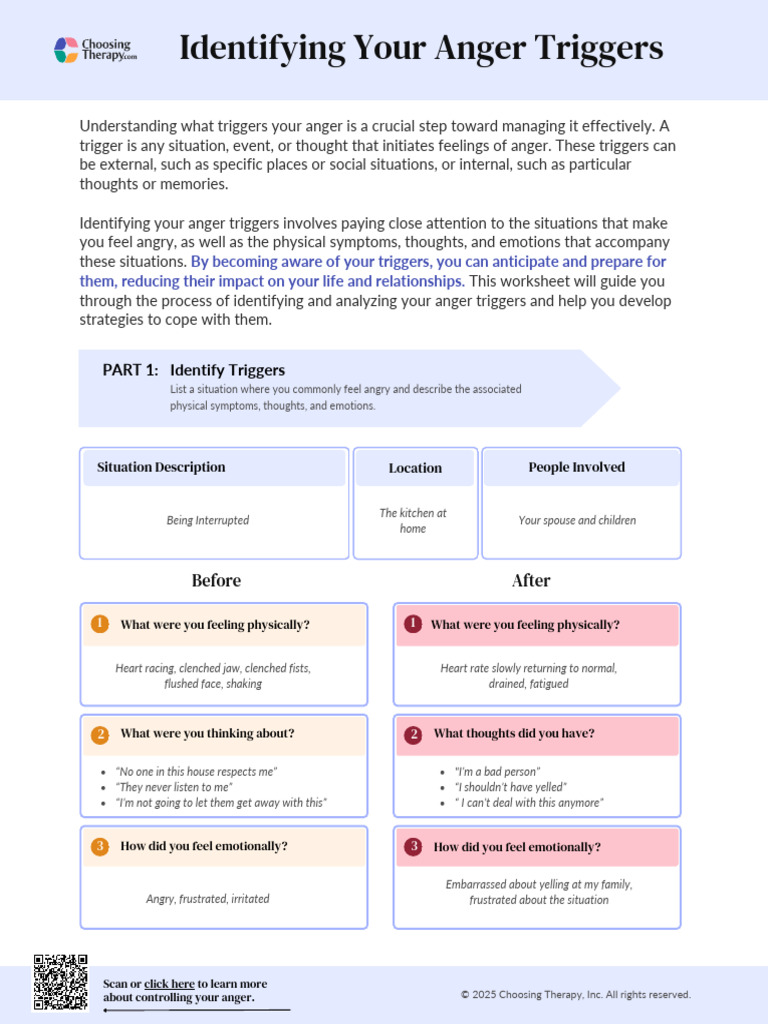 Choosing Therapy.com

Identifying Your Anger Triggers

Understanding what triggers your anger is a crucial step toward managing it effectively. A trigger is any situation, event, or thought that initiates feelings of anger. These triggers can be external, such as specific places or social situations, or internal, such as particular thoughts or memories.

Identifying your anger triggers involves paying close attention to the situations that make you feel angry, as well as the physical symptoms, thoughts, and emotions that accompany these situations. By becoming aware of your triggers, you can anticipate and prepare for them, reducing their impact on your life and relationships. This worksheet will guide you through the process of identifying and analyzing your anger triggers and help you develop strategies to cope with them.

PART 1: Identify Triggers
List a situation where you commonly feel angry and describe the associated physical symptoms, thoughts, and emotions.

Situation Description
Being Interrupted

Location
The kitchen at home

People Involved
Your spouse and children

Before

1 What were you feeling physically?
Heart racing, clenched jaw, clenched fists, flushed face, shaking

2 What were you thinking about?
• "No one in this house respects me"
• "They never listen to me"
• "I'm not going to let them get away with this"

3 How did you feel emotionally?
Angry, frustrated, irritated

After

1 What were you feeling physically?
Heart rate slowly returning to normal, drained, fatigued

2 What thoughts did you have?
• "I'm a bad person"
• "I shouldn't have yelled"
• " I can't deal with this anymore"

3 How did you feel emotionally?
Embarrassed about yelling at my family, frustrated about the situation

Scan or click here to learn more about controlling your anger.

© 2025 Choosing Therapy, Inc. All rights reserved.